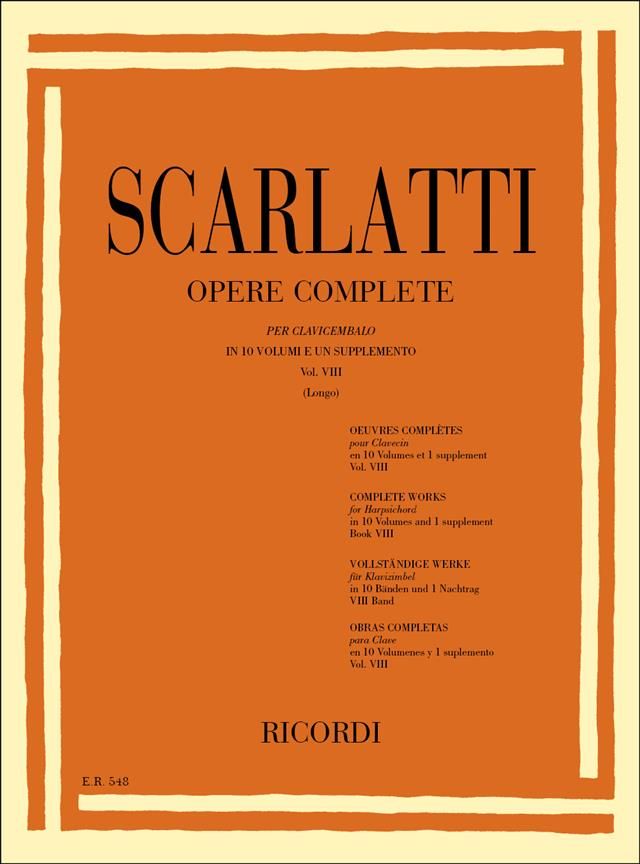 SCARLATTI

OPERE COMPLETE

PER CLAVICEMBALO
IN 10 VOLUMI E UN SUPPLEMENTO
Vol. VIII
(Longo)

OEUVRES COMPLÈTES
pour Clavecin
en 10 Volumes et 1 supplement
Vol. VIII

COMPLETE WORKS
for Harpsichord
in 10 Volumes and 1 supplement
Book VIII

VOLLSTÄNDIGE WERKE
für Klavizimbel
in 10 Bänden und 1 Nachtrag
VIII Band

OBRAS COMPLETAS
para Clave
en 10 Volumenes y 1 suplemento
Vol. VIII

RICORDI

E.R. 548